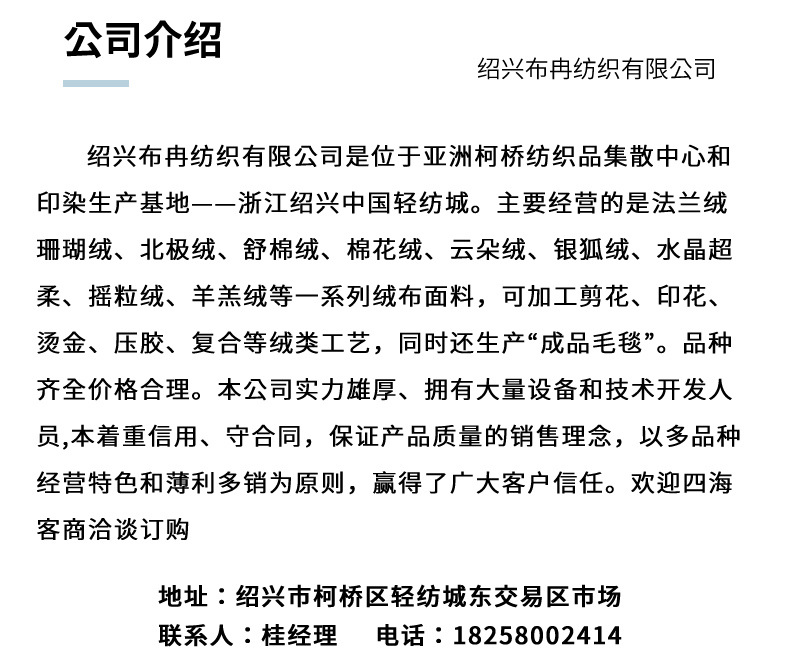 公司介绍

绍兴布冉纺织有限公司

绍兴布冉纺织有限公司是位于亚洲柯桥纺织品集散中心和印染生产基地——浙江绍兴中国轻纺城。主要经营的是法兰绒珊瑚绒、北极绒、舒棉绒、棉花绒、云朵绒、银狐绒、水晶超柔、摇粒绒、羊羔绒等一系列绒布面料，可加工剪花、印花、烫金、压胶、复合等绒类工艺，同时还生产“成品毛毯”。品种齐全价格合理。本公司实力雄厚、拥有大量设备和技术开发人员,本着重信用、守合同，保证产品质量的销售理念，以多品种经营特色和薄利多销为原则，赢得了广大客户信任。欢迎四海客商洽谈订购

地址：绍兴市柯桥区轻纺城东交易区市场
联系人：桂经理　电话：18258002414